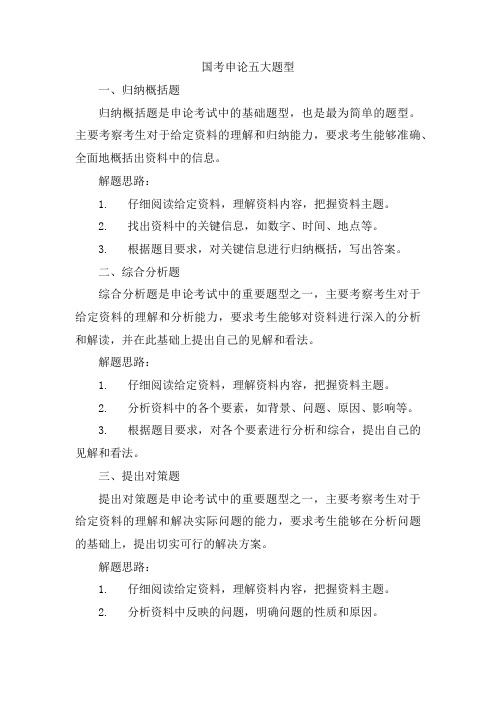 国考申论五大题型

一、归纳概括题

归纳概括题是申论考试中的基础题型，也是最为简单的题型。主要考察考生对于给定资料的理解和归纳能力，要求考生能够准确、全面地概括出资料中的信息。

解题思路：

1. 仔细阅读给定资料，理解资料内容，把握资料主题。

2. 找出资料中的关键信息，如数字、时间、地点等。

3. 根据题目要求，对关键信息进行归纳概括，写出答案。

二、综合分析题

综合分析题是申论考试中的重要题型之一，主要考察考生对于给定资料的理解和分析能力，要求考生能够对资料进行深入的分析和解读，并在此基础上提出自己的见解和看法。

解题思路：

1. 仔细阅读给定资料，理解资料内容，把握资料主题。

2. 分析资料中的各个要素，如背景、问题、原因、影响等。

3. 根据题目要求，对各个要素进行分析和综合，提出自己的见解和看法。

三、提出对策题

提出对策题是申论考试中的重要题型之一，主要考察考生对于给定资料的理解和解决实际问题的能力，要求考生能够在分析问题的基础上，提出切实可行的解决方案。

解题思路：

1. 仔细阅读给定资料，理解资料内容，把握资料主题。

2. 分析资料中反映的问题，明确问题的性质和原因。